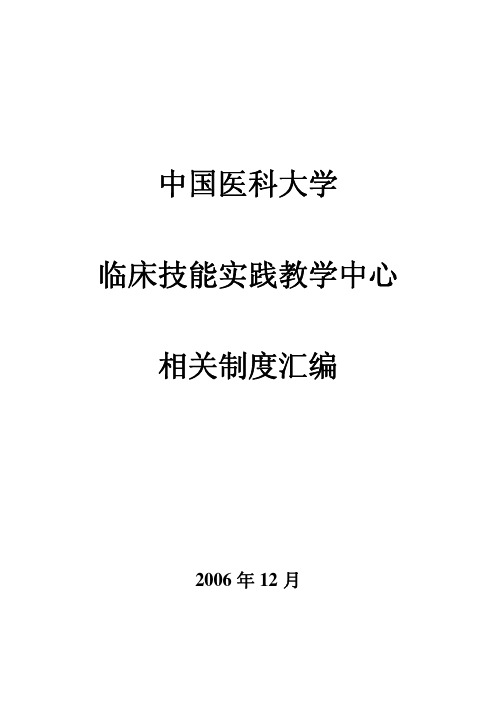 中国医科大学

临床技能实践教学中心

相关制度汇编

2006 年 12 月